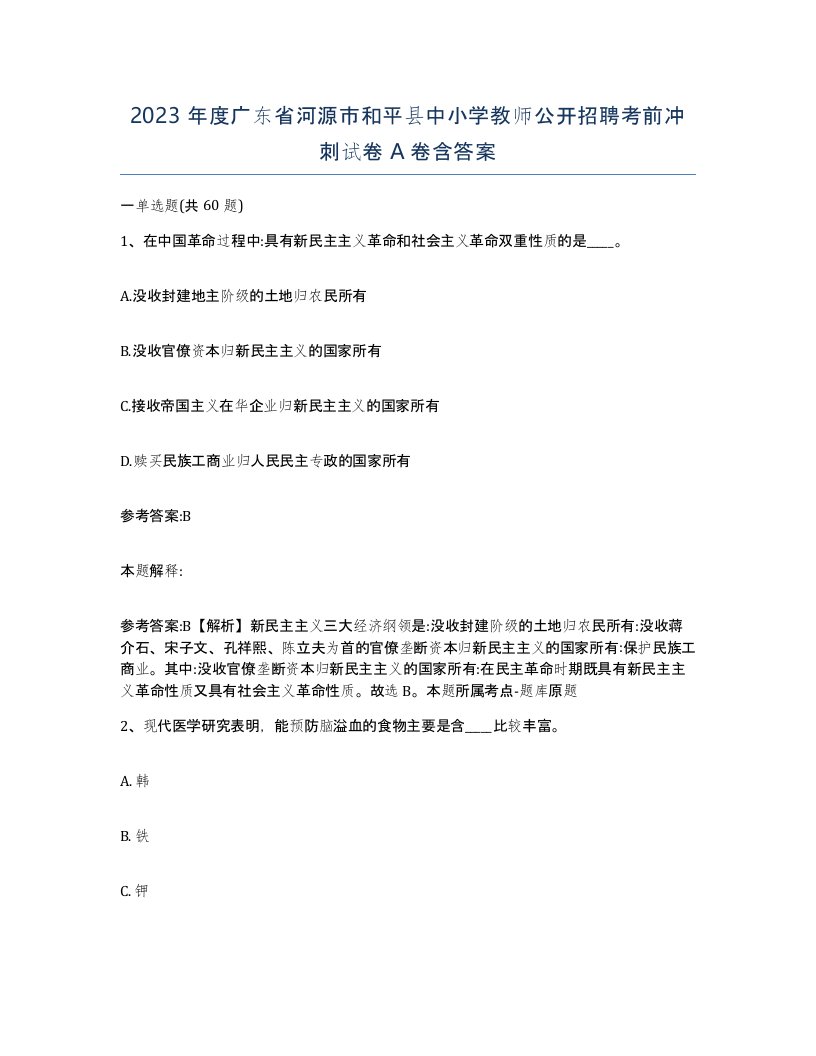 2023 年度广东省河源市和平县中小学教师公开招聘考前冲刺试卷 A 卷含答案

一单选题(共 60 题)

1、在中国革命过程中:具有新民主主义革命和社会主义革命双重性质的是____。

A.没收封建地主阶级的土地归农民所有

B.没收官僚资本归新民主主义的国家所有

C.接收帝国主义在华企业归新民主主义的国家所有

D.赎买民族工商业归人民民主专政的国家所有

参考答案:B

本题解释:

参考答案:B【解析】新民主主义三大经济纲领是:没收封建阶级的土地归农民所有:没收蒋介石、宋子文、孔祥熙、陈立夫为首的官僚垄断资本归新民主主义的国家所有:保护民族工商业。其中:没收官僚垄断资本归新民主主义的国家所有:在民主革命时期既具有新民主主义革命性质又具有社会主义革命性质。故选 B。本题所属考点-题库原题

2、现代医学研究表明，能预防脑溢血的食物主要是含____比较丰富。

A. 钠

B. 铁

C. 钾